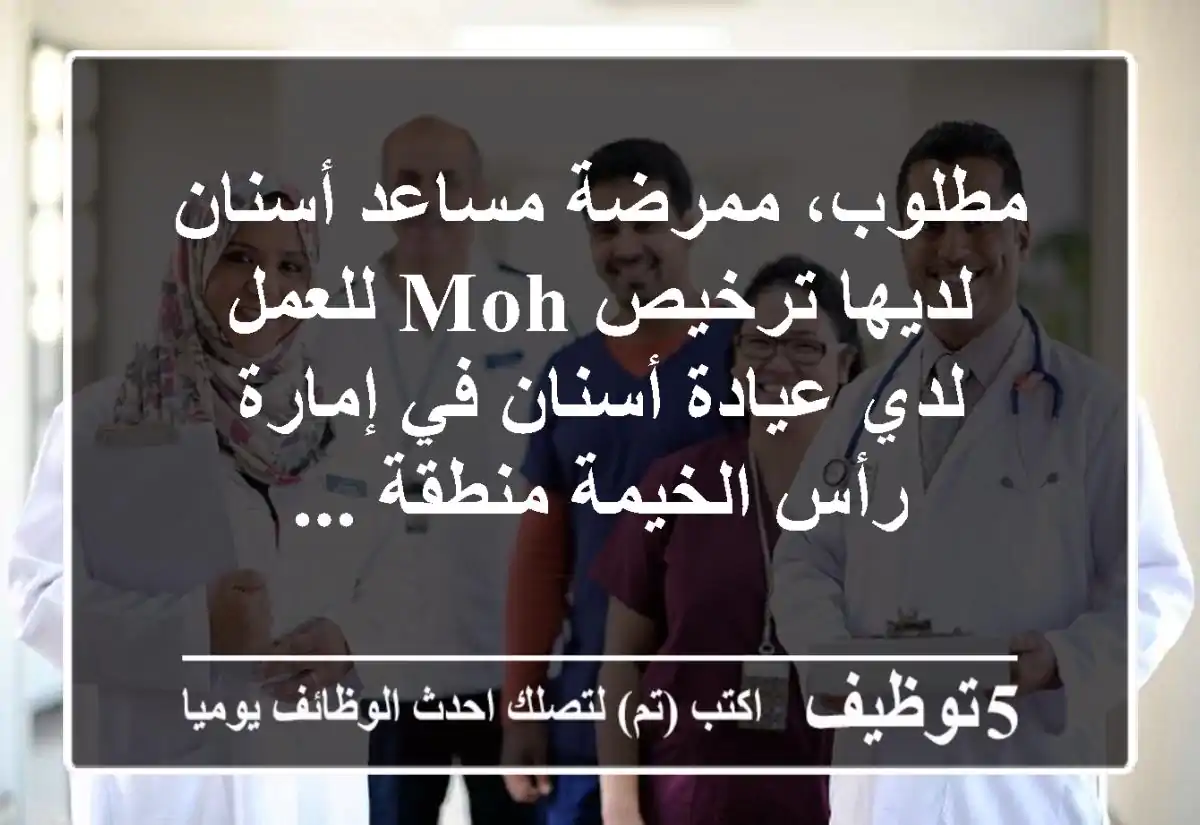 مطلوب، ممرضة مساعد أسنان لديها ترخيص Moh للعمل لدي عيادة أسنان في إمارة رأس الخيمة منطقة ...

5توظيف اكتب (تم) لتصلك احدث الوظائف يوميا